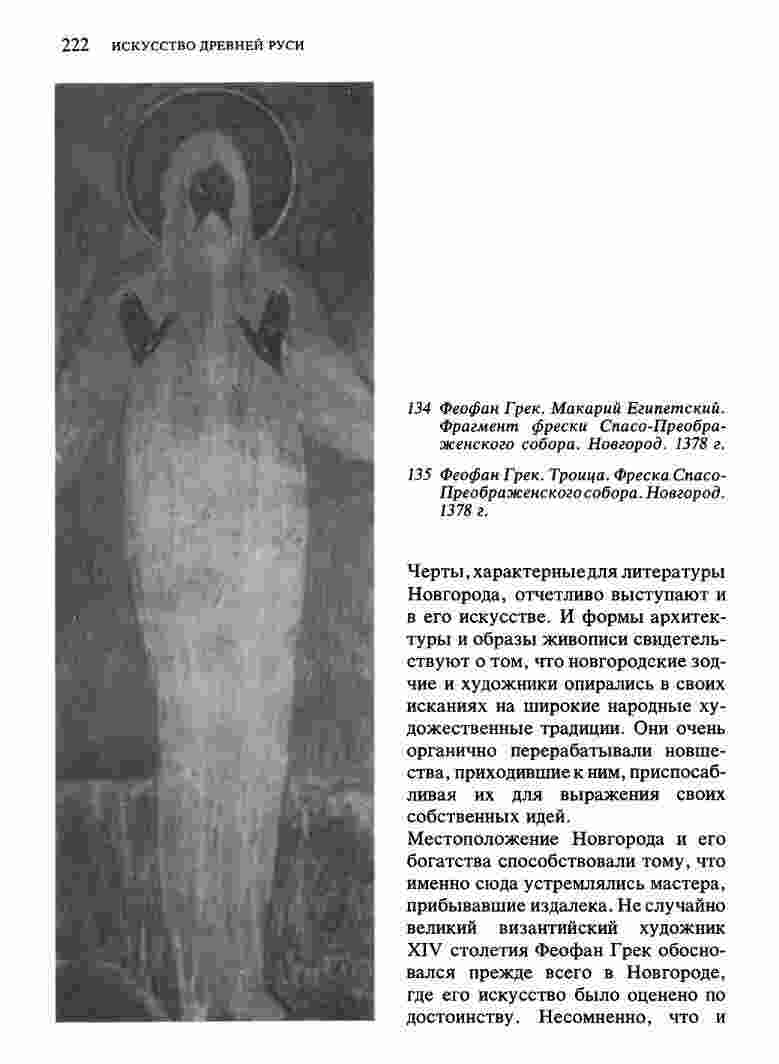 222 ИСКУССТВО ДРЕВНЕЙ РУСИ

134 Феофан Грек. Макарий Египетский. Фрагмент фрески Спасо-Преображенского собора. Новгород. 1378 г.

135 Феофан Грек. Троица. Фреска Спасо-Преображенского собора. Новгород. 1378 г.

Черты, характерные для литературы Новгорода, отчетливо выступают и в его искусстве. И формы архитектуры и образы живописи свидетельствуют о том, что новгородские зодчие и художники опирались в своих исканиях на широкие народные художественные традиции. Они очень органично перерабатывали новшества, приходившие к ним, приспосабливая их для выражения своих собственных идей.
Местоположение Новгорода и его богатства способствовали тому, что именно сюда устремлялись мастера, прибывавшие издалека. Не случайно великий византийский художник XIV столетия Феофан Грек обосновался прежде всего в Новгороде, где его искусство было оценено по достоинству. Несомненно, что и